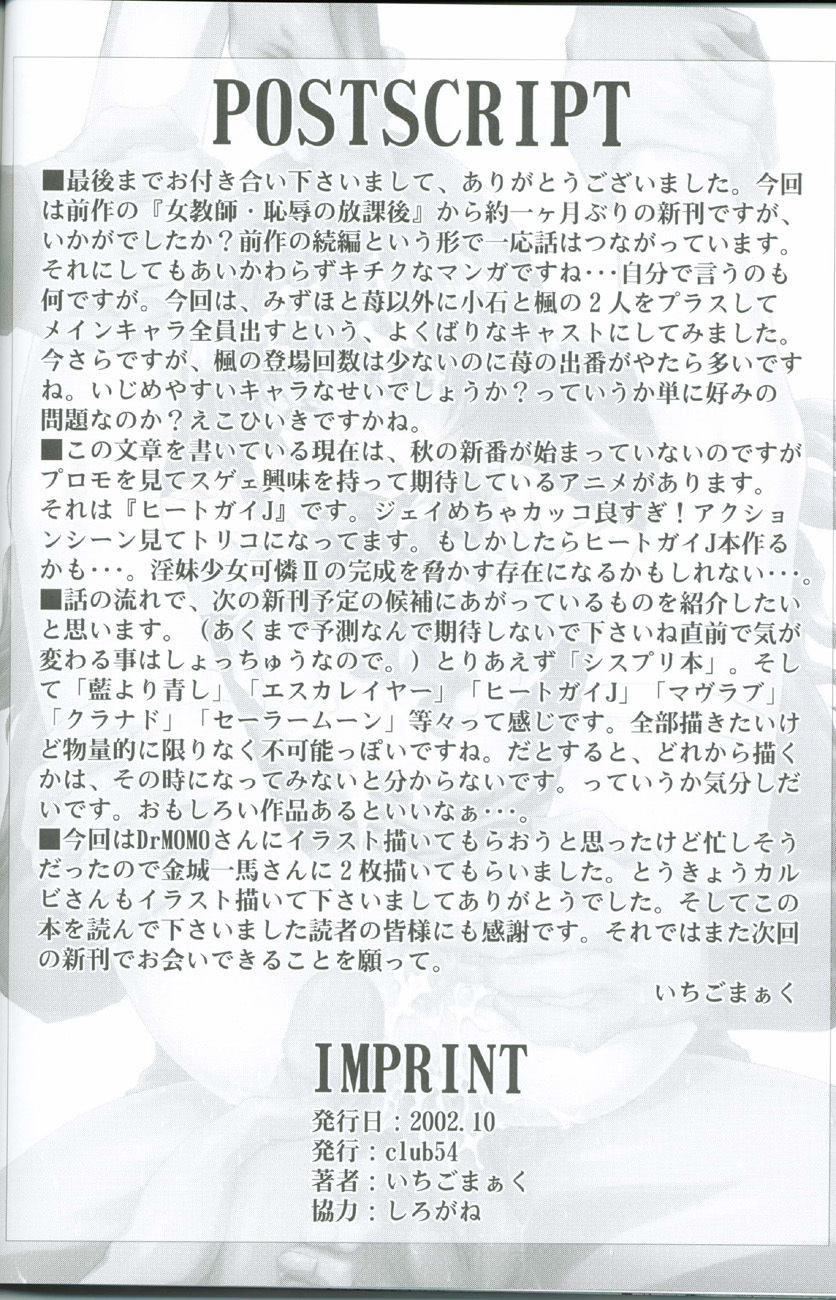 POSTSCRIPT

■最後までお付き合い下さいまして、ありがとうございました。今回は前作の『女教師・恥辱の放課後』から約一ヶ月ぶりの新刊ですが、いかがでしたか？前作の続編という形で一応話はつながっています。それにしてもあいかわらずキチクなマンガですね･･･自分で言うのも何ですが。今回は、みずほと苺以外に小石と楓の2人をプラスしてメインキャラ全員出すという、よくばりなキャストにしてみました。今さらですが、楓の登場回数は少ないのに苺の出番がやたら多いですね。いじめやすいキャラなせいでしょうか？っていうか単に好みの問題なのか？えこひいきですかね。

■この文章を書いている現在は、秋の新番が始まっていないのですがプロモを見てスゲェ興味を持って期待しているアニメがあります。それは『ヒートガイJ』です。ジェイめちゃカッコ良すぎ！アクションシーン見てトリコになってます。もしかしたらヒートガイJ本作るかも･･･。淫妹少女可憐IIの完成を脅かす存在になるかもしれない･･･。

■話の流れで、次の新刊予定の候補にあがっているものを紹介したいと思います。（あくまで予測なんで期待しないで下さいね直前で気が変わる事はしょっちゅうなので。）とりあえず「シスプリ本」。そして「藍より青し」「エスカレイヤー」「ヒートガイJ」「マヴラブ」「クラナド」「セーラームーン」等々って感じです。全部描きたいけど物量的に限りなく不可能っぽいですね。だとすると、どれから描くかは、その時になってみないと分からないです。っていうか気分しだいです。おもしろい作品あるといいなぁ･･･。

■今回はDrMOMOさんにイラスト描いてもらおうと思ったけど忙しそうだったので金城一馬さんに2枚描いてもらいました。とうきょうカルビさんもイラスト描いて下さいましてありがとうでした。そしてこの本を読んで下さいました読者の皆様にも感謝です。それではまた次回の新刊でお会いできることを願って。

いちごまぁく

IMPRINT

発行日：2002.10
発行：club54
著者：いちごまぁく
協力：しろがね